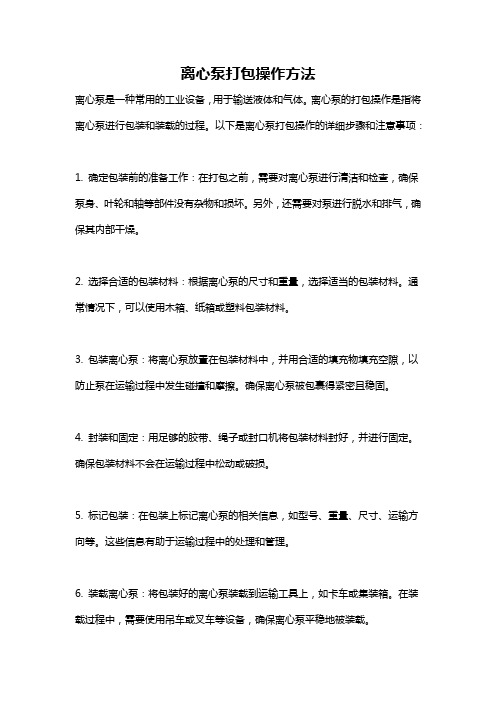 离心泵打包操作方法

离心泵是一种常用的工业设备，用于输送液体和气体。离心泵的打包操作是指将离心泵进行包装和装载的过程。以下是离心泵打包操作的详细步骤和注意事项：

1. 确定包装前的准备工作：在打包之前，需要对离心泵进行清洁和检查，确保泵身、叶轮和轴等部件没有杂物和损坏。另外，还需要对泵进行脱水和排气，确保其内部干燥。

2. 选择合适的包装材料：根据离心泵的尺寸和重量，选择适当的包装材料。通常情况下，可以使用木箱、纸箱或塑料包装材料。

3. 包装离心泵：将离心泵放置在包装材料中，并用合适的填充物填充空隙，以防止泵在运输过程中发生碰撞和摩擦。确保离心泵被包裹得紧密且稳固。

4. 封装和固定：用足够的胶带、绳子或封口机将包装材料封好，并进行固定。确保包装材料不会在运输过程中松动或破损。

5. 标记包装：在包装上标记离心泵的相关信息，如型号、重量、尺寸、运输方向等。这些信息有助于运输过程中的处理和管理。

6. 装载离心泵：将包装好的离心泵装载到运输工具上，如卡车或集装箱。在装载过程中，需要使用吊车或叉车等设备，确保离心泵平稳地被装载。